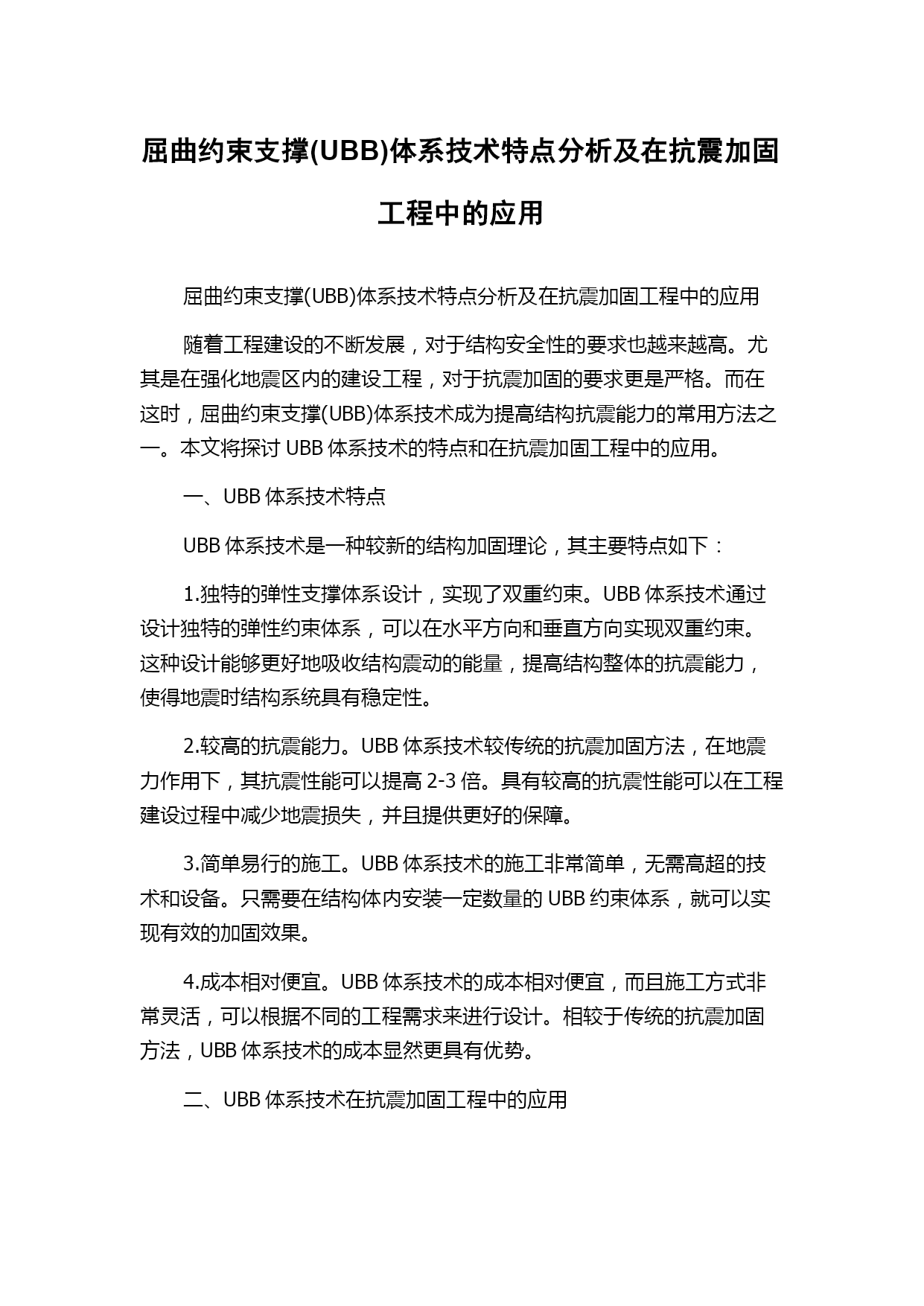 屈曲约束支撑(UBB)体系技术特点分析及在抗震加固工程中的应用

屈曲约束支撑(UBB)体系技术特点分析及在抗震加固工程中的应用

随着工程建设的不断发展，对于结构安全性的要求也越来越高。尤其是在强化地震区内的建设工程，对于抗震加固的要求更是严格。而在这时，屈曲约束支撑(UBB)体系技术成为提高结构抗震能力的常用方法之一。本文将探讨 UBB 体系技术的特点和在抗震加固工程中的应用。

一、UBB 体系技术特点

UBB 体系技术是一种较新的结构加固理论，其主要特点如下：

1.独特的弹性支撑体系设计，实现了双重约束。UBB 体系技术通过设计独特的弹性约束体系，可以在水平方向和垂直方向实现双重约束。这种设计能够更好地吸收结构震动的能量，提高结构整体的抗震能力，使得地震时结构系统具有稳定性。

2.较高的抗震能力。UBB 体系技术较传统的抗震加固方法，在地震力作用下，其抗震性能可以提高 2-3 倍。具有较高的抗震性能可以在工程建设过程中减少地震损失，并且提供更好的保障。

3.简单易行的施工。UBB 体系技术的施工非常简单，无需高超的技术和设备。只需要在结构体内安装一定数量的 UBB 约束体系，就可以实现有效的加固效果。

4.成本相对便宜。UBB 体系技术的成本相对便宜，而且施工方式非常灵活，可以根据不同的工程需求来进行设计。相较于传统的抗震加固方法，UBB 体系技术的成本显然更具有优势。

二、UBB 体系技术在抗震加固工程中的应用